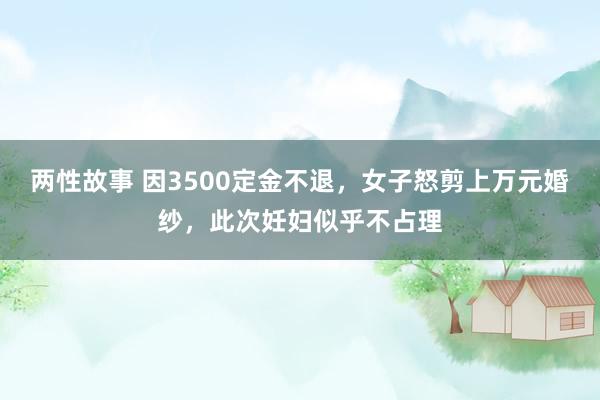 两性故事 因3500定金不退，女子怒剪上万元婚纱，此次妊妇似乎不占理